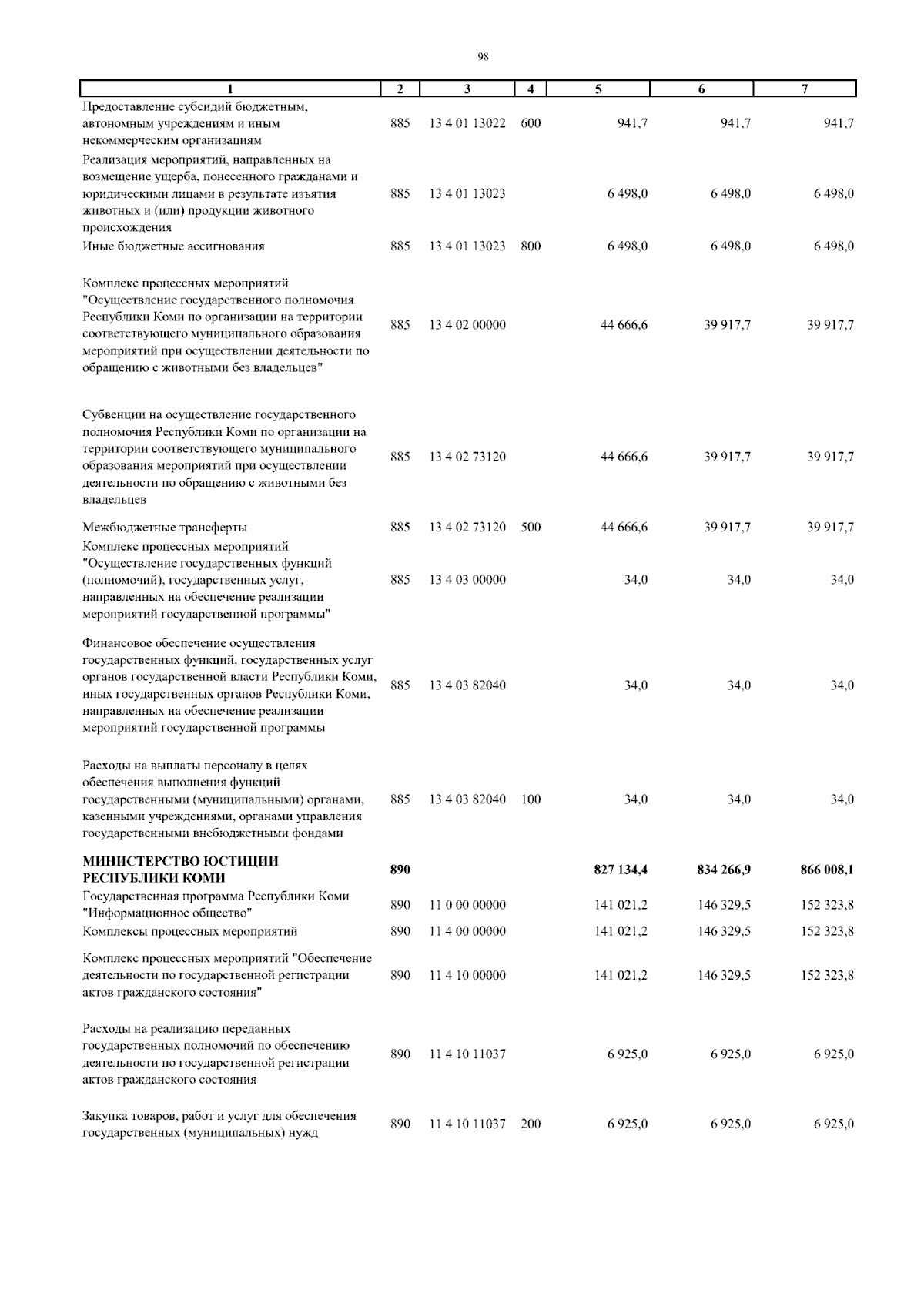 98

| 1 | 2 | 3 | 4 | 5 | 6 | 7 |
|---|---|---|---|---|---|---|
| Предоставление субсидий бюджетным, автономным учреждениям и иным некоммерческим организациям | 885 | 13 4 01 13022 | 600 | 941,7 | 941,7 | 941,7 |
| Реализация мероприятий, направленных на возмещение ущерба, понесенного гражданами и юридическими лицами в результате изъятия животных и (или) продукции животного происхождения | 885 | 13 4 01 13023 | | 6 498,0 | 6 498,0 | 6 498,0 |
| Иные бюджетные ассигнования | 885 | 13 4 01 13023 | 800 | 6 498,0 | 6 498,0 | 6 498,0 |
| Комплекс процессных мероприятий "Осуществление государственного полномочия Республики Коми по организации на территории соответствующего муниципального образования мероприятий при осуществлении деятельности по обращению с животными без владельцев" | 885 | 13 4 02 00000 | | 44 666,6 | 39 917,7 | 39 917,7 |
| Субвенции на осуществление государственного полномочия Республики Коми по организации на территории соответствующего муниципального образования мероприятий при осуществлении деятельности по обращению с животными без владельцев | 885 | 13 4 02 73120 | | 44 666,6 | 39 917,7 | 39 917,7 |
| Межбюджетные трансферты | 885 | 13 4 02 73120 | 500 | 44 666,6 | 39 917,7 | 39 917,7 |
| Комплекс процессных мероприятий "Осуществление государственных функций (полномочий), государственных услуг, направленных на обеспечение реализации мероприятий государственной программы" | 885 | 13 4 03 00000 | | 34,0 | 34,0 | 34,0 |
| Финансовое обеспечение осуществления государственных функций, государственных услуг органов государственной власти Республики Коми, иных государственных органов Республики Коми, направленных на обеспечение реализации мероприятий государственной программы | 885 | 13 4 03 82040 | | 34,0 | 34,0 | 34,0 |
| Расходы на выплаты персоналу в целях обеспечения выполнения функций государственными (муниципальными) органами, казенными учреждениями, органами управления государственными внебюджетными фондами | 885 | 13 4 03 82040 | 100 | 34,0 | 34,0 | 34,0 |
| МИНИСТЕРСТВО ЮСТИЦИИ РЕСПУБЛИКИ КОМИ | 890 | | | 827 134,4 | 834 266,9 | 866 008,1 |
| Государственная программа Республики Коми "Информационное общество" | 890 | 11 0 00 00000 | | 141 021,2 | 146 329,5 | 152 323,8 |
| Комплексы процессных мероприятий | 890 | 11 4 00 00000 | | 141 021,2 | 146 329,5 | 152 323,8 |
| Комплекс процессных мероприятий "Обеспечение деятельности по государственной регистрации актов гражданского состояния" | 890 | 11 4 10 00000 | | 141 021,2 | 146 329,5 | 152 323,8 |
| Расходы на реализацию переданных государственных полномочий по обеспечению деятельности по государственной регистрации актов гражданского состояния | 890 | 11 4 10 11037 | | 6 925,0 | 6 925,0 | 6 925,0 |
| Закупка товаров, работ и услуг для обеспечения государственных (муниципальных) нужд | 890 | 11 4 10 11037 | 200 | 6 925,0 | 6 925,0 | 6 925,0 |